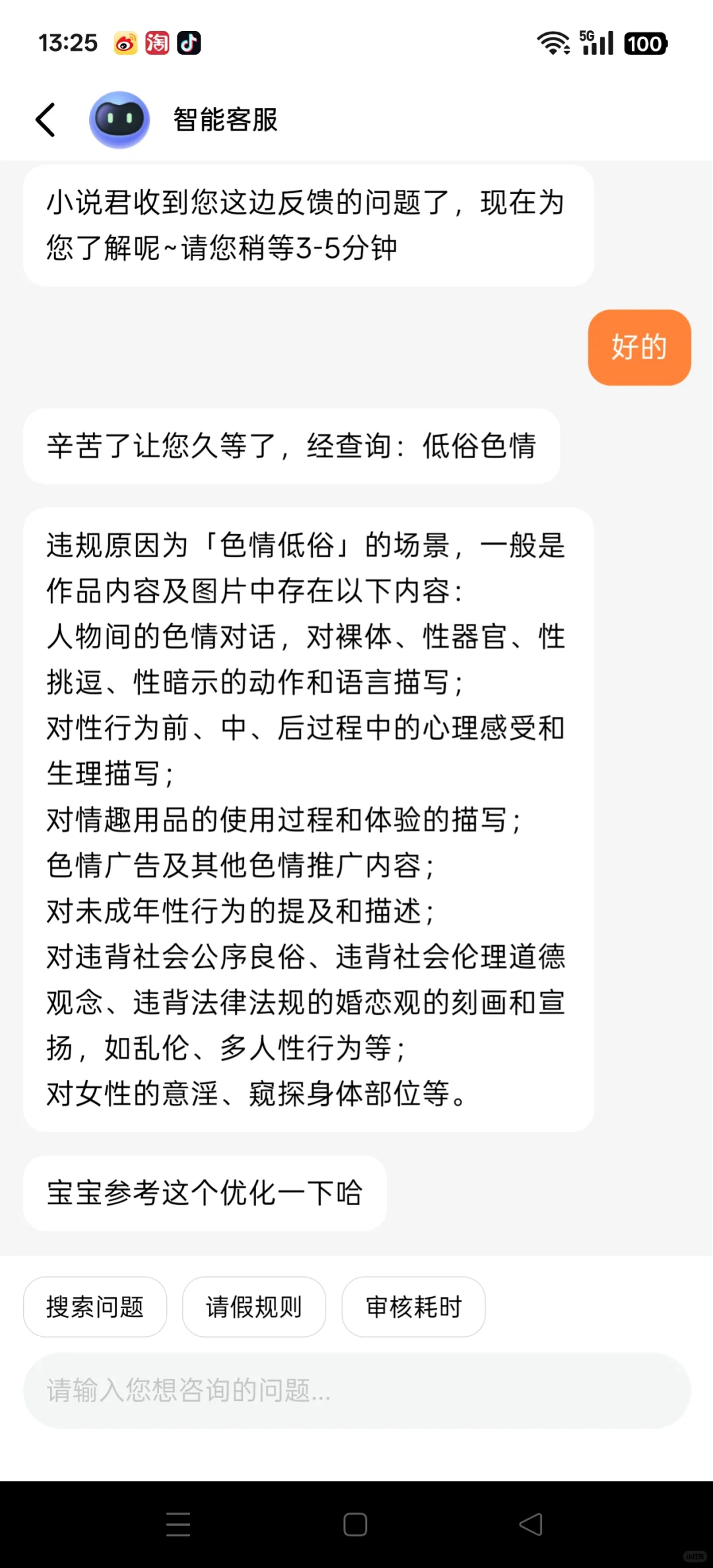 13:25 淘 5G 100

智能客服

小说君收到您这边反馈的问题了，现在为您了解呢~请您稍等3-5分钟

好的

辛苦了让您久等了，经查询：低俗色情

违规原因为「色情低俗」的场景，一般是作品内容及图片中存在以下内容：
人物间的色情对话，对裸体、性器官、性挑逗、性暗示的动作和语言描写；
对性行为前、中、后过程中的心理感受和生理描写；
对情趣用品的使用过程和体验的描写；
色情广告及其他色情推广内容；
对未成年性行为的提及和描述；
对违背社会公序良俗、违背社会伦理道德观念、违背法律法规的婚恋观的刻画和宣扬，如乱伦、多人性行为等；
对女性的意淫、窥探身体部位等。

宝宝参考这个优化一下哈

搜索问题
请假规则
审核耗时

请输入您想咨询的问题...